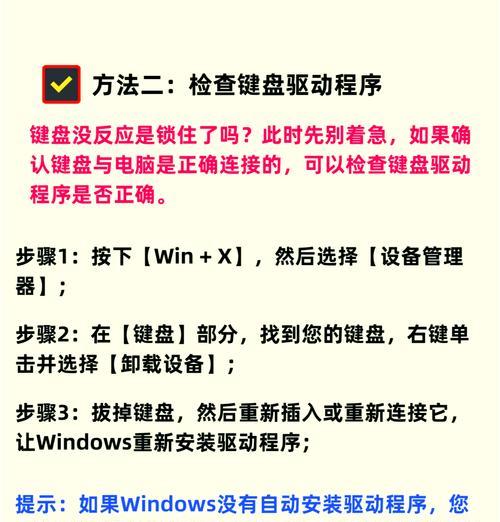 方法二：检查键盘驱动程序

键盘没反应是锁住了吗？此时先别着急，如果确认键盘与电脑是正确连接的，可以检查键盘驱动程序是否正确。

步骤1：按下【Win + X】，然后选择【设备管理器】；

步骤2：在【键盘】部分，找到您的键盘，右键单击并选择【卸载设备】；

步骤3：拔掉键盘，然后重新插入或重新连接它，让Windows重新安装驱动程序；

提示：如果Windows没有自动安装驱动程序，您